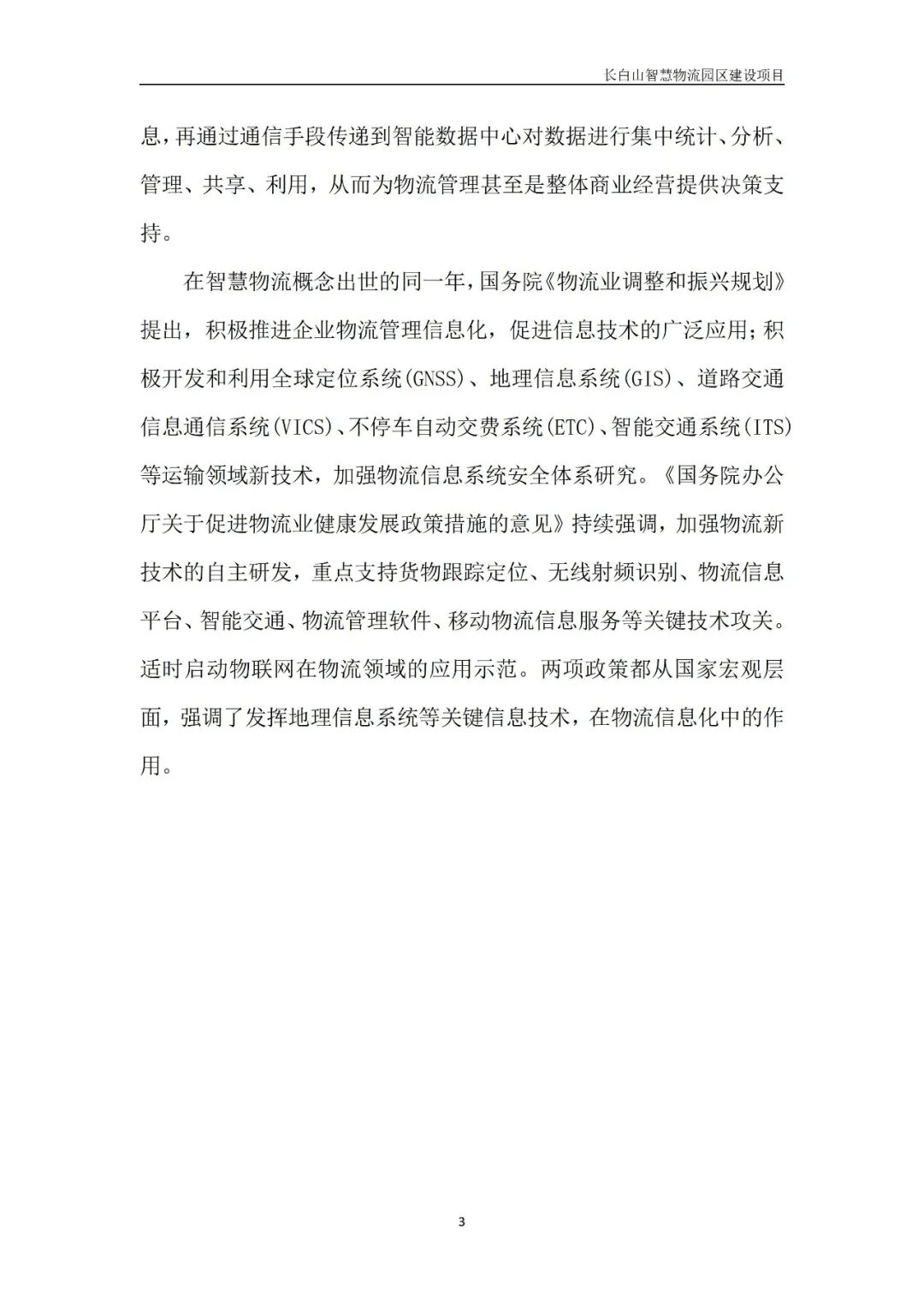 长白山智慧物流园区建设项目

息，再通过通信手段传递到智能数据中心对数据进行集中统计、分析、管理、共享、利用，从而为物流管理甚至是整体商业经营提供决策支持。

在智慧物流概念出世的同一年，国务院《物流业调整和振兴规划》提出，积极推进企业物流管理信息化，促进信息技术的广泛应用；积极开发和利用全球定位系统(GNSS)、地理信息系统(GIS)、道路交通信息通信系统(VICS)、不停车自动交费系统(ETC)、智能交通系统(ITS)等运输领域新技术，加强物流信息系统安全体系研究。《国务院办公厅关于促进物流业健康发展政策措施的意见》持续强调，加强物流新技术的自主研发，重点支持货物跟踪定位、无线射频识别、物流信息平台、智能交通、物流管理软件、移动物流信息服务等关键技术攻关。适时启动物联网在物流领域的应用示范。两项政策都从国家宏观层面，强调了发挥地理信息系统等关键信息技术，在物流信息化中的作用。

3